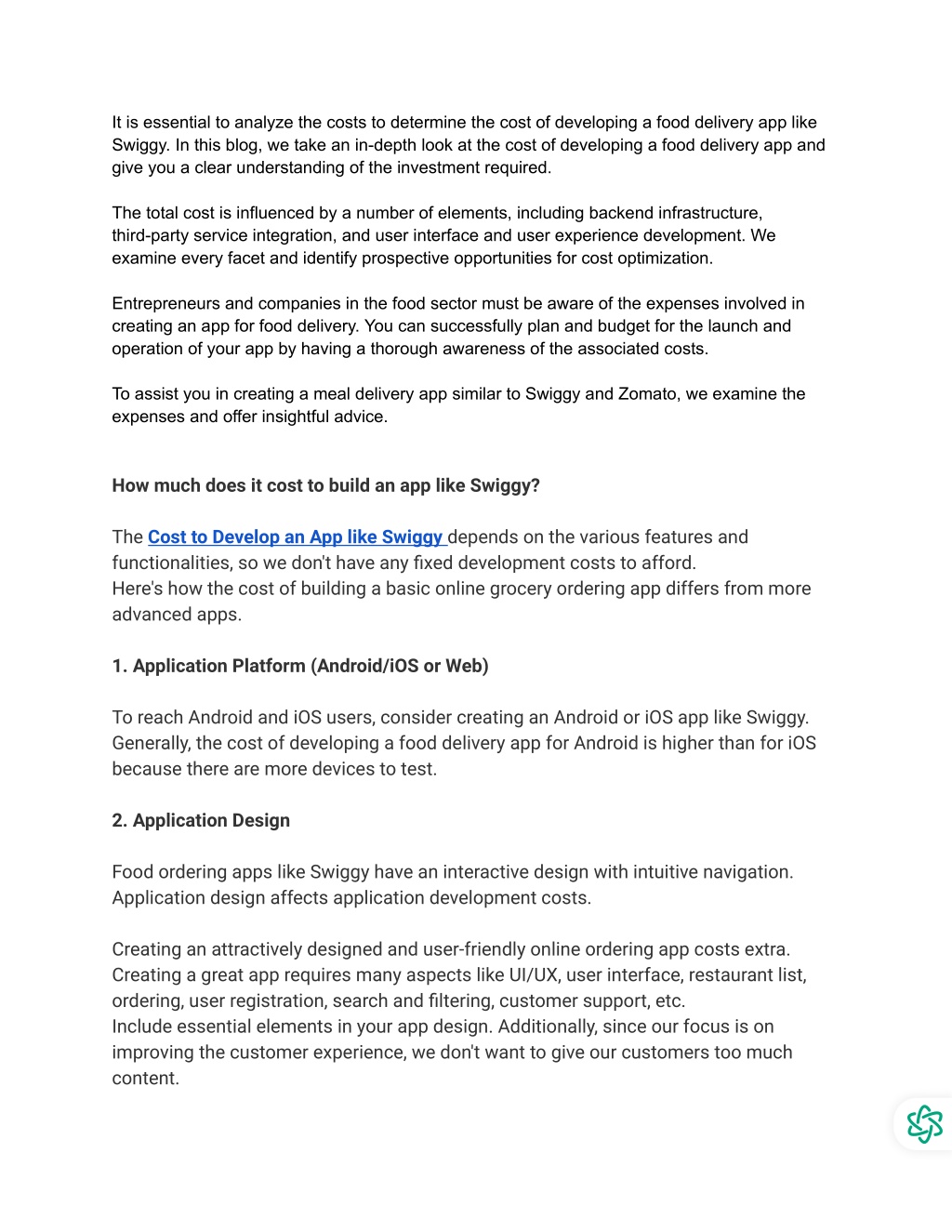 It is essential to analyze the costs to determine the cost of developing a food delivery app like Swiggy. In this blog, we take an in-depth look at the cost of developing a food delivery app and give you a clear understanding of the investment required.

The total cost is influenced by a number of elements, including backend infrastructure, third-party service integration, and user interface and user experience development. We examine every facet and identify prospective opportunities for cost optimization.

Entrepreneurs and companies in the food sector must be aware of the expenses involved in creating an app for food delivery. You can successfully plan and budget for the launch and operation of your app by having a thorough awareness of the associated costs.

To assist you in creating a meal delivery app similar to Swiggy and Zomato, we examine the expenses and offer insightful advice.

How much does it cost to build an app like Swiggy?

The Cost to Develop an App like Swiggy depends on the various features and functionalities, so we don't have any fixed development costs to afford.
Here's how the cost of building a basic online grocery ordering app differs from more advanced apps.

1. Application Platform (Android/iOS or Web)

To reach Android and iOS users, consider creating an Android or iOS app like Swiggy. Generally, the cost of developing a food delivery app for Android is higher than for iOS because there are more devices to test.

2. Application Design

Food ordering apps like Swiggy have an interactive design with intuitive navigation. Application design affects application development costs.

Creating an attractively designed and user-friendly online ordering app costs extra. Creating a great app requires many aspects like UI/UX, user interface, restaurant list, ordering, user registration, search and filtering, customer support, etc.
Include essential elements in your app design. Additionally, since our focus is on improving the customer experience, we don't want to give our customers too much content.